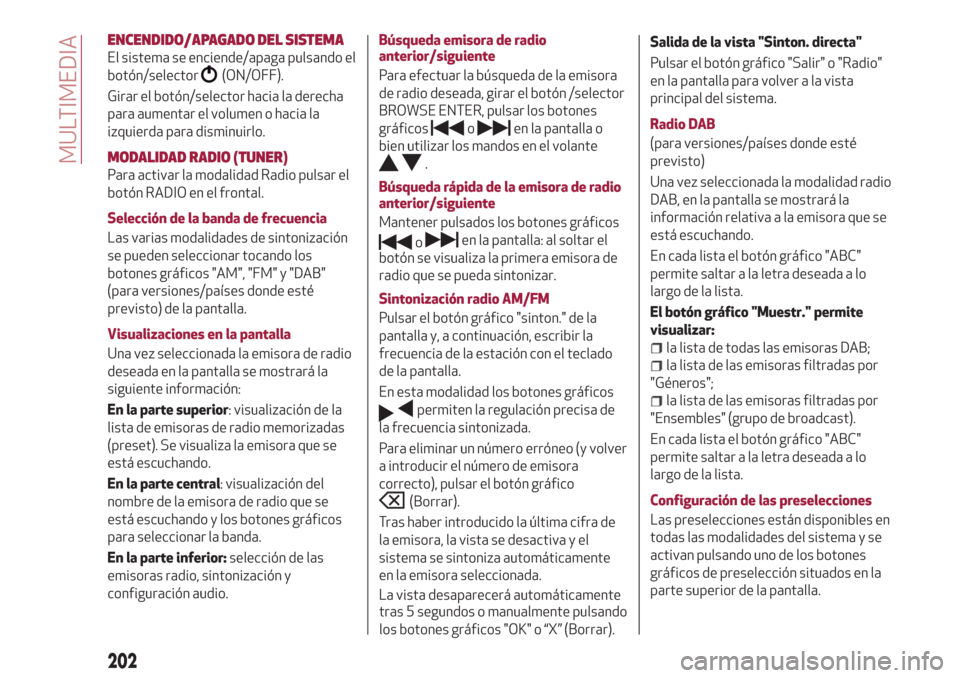 MULTIMEDIA

ENCENDIDO/APAGADO DEL SISTEMA
El sistema se enciende/apaga pulsando el botón/selector (ON/OFF).

Girar el botón/selector hacia la derecha para aumentar el volumen o hacia la izquierda para disminuirlo.

MODALIDAD RADIO (TUNER)
Para activar la modalidad Radio pulsar el botón RADIO en el frontal.

Selección de la banda de frecuencia
Las varias modalidades de sintonización se pueden seleccionar tocando los botones gráficos "AM", "FM" y "DAB" (para versiones/países donde esté previsto) de la pantalla.

Visualizaciones en la pantalla
Una vez seleccionada la emisora de radio deseada en la pantalla se mostrará la siguiente información:

En la parte superior: visualización de la lista de emisoras de radio memorizadas (preset). Se visualiza la emisora que se está escuchando.

En la parte central: visualización del nombre de la emisora de radio que se está escuchando y los botones gráficos para seleccionar la banda.

En la parte inferior: selección de las emisoras radio, sintonización y configuración audio.

Búsqueda emisora de radio anterior/siguiente
Para efectuar la búsqueda de la emisora de radio deseada, girar el botón /selector BROWSE ENTER, pulsar los botones gráficos o en la pantalla o bien utilizar los mandos en el volante .

Búsqueda rápida de la emisora de radio anterior/siguiente
Mantener pulsados los botones gráficos o en la pantalla: al soltar el botón se visualiza la primera emisora de radio que se pueda sintonizar.

Sintonización radio AM/FM
Pulsar el botón gráfico "sinton." de la pantalla y, a continuación, escribir la frecuencia de la estación con el teclado de la pantalla.

En esta modalidad los botones gráficos permiten la regulación precisa de la frecuencia sintonizada.

Para eliminar un número erróneo (y volver a introducir el número de emisora correcto), pulsar el botón gráfico (Borrar).

Tras haber introducido la última cifra de la emisora, la vista se desactiva y el sistema se sintoniza automáticamente en la emisora seleccionada.

La vista desaparecerá automáticamente tras 5 segundos o manualmente pulsando los botones gráficos "OK" o “X” (Borrar).

Salida de la vista "Sinton. directa"
Pulsar el botón gráfico "Salir" o "Radio" en la pantalla para volver a la vista principal del sistema.

Radio DAB
(para versiones/países donde esté previsto)

Una vez seleccionada la modalidad radio DAB, en la pantalla se mostrará la información relativa a la emisora que se está escuchando.

En cada lista el botón gráfico "ABC" permite saltar a la letra deseada a lo largo de la lista.

El botón gráfico "Muestr." permite visualizar:
la lista de todas las emisoras DAB;
la lista de las emisoras filtradas por "Géneros";
la lista de las emisoras filtradas por "Ensembles" (grupo de broadcast).

En cada lista el botón gráfico "ABC" permite saltar a la letra deseada a lo largo de la lista.

Configuración de las preselecciones
Las preselecciones están disponibles en todas las modalidades del sistema y se activan pulsando uno de los botones gráficos de preselección situados en la parte superior de la pantalla.

202

carmanualsonline.info